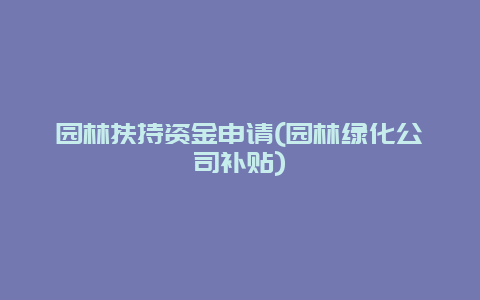 园林扶持资金申请(园林绿化公司补贴)